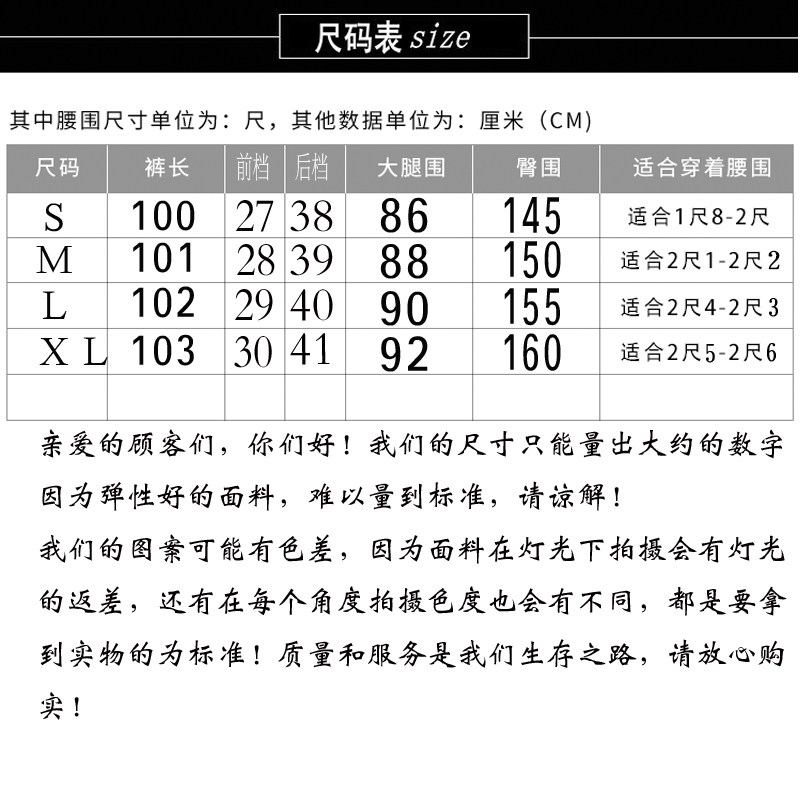 尺码表 size

其中腰围尺寸单位为：尺，其他数据单位为：厘米（CM）

| 尺码 | 裤长 | 前档 | 后档 | 大腿围 | 臀围 | 适合穿着腰围 |
|---|---|---|---|---|---|---|
| S | 100 | 27 | 38 | 86 | 145 | 适合1尺8-2尺 |
| M | 101 | 28 | 39 | 88 | 150 | 适合2尺1-2尺2 |
| L | 102 | 29 | 40 | 90 | 155 | 适合2尺4-2尺3 |
| X L | 103 | 30 | 41 | 92 | 160 | 适合2尺5-2尺6 |
| | | | | | | |

亲爱的顾客们，你们好！我们的尺寸只能量出大约的数字因为弹性好的面料，难以量到标准，请谅解！

我们的图案可能有色差，因为面料在灯光下拍摄会有灯光的返差，还有在每个角度拍摄色度也会有不同，都是要拿到实物的为标准！质量和服务是我们生存之路，请放心购买！